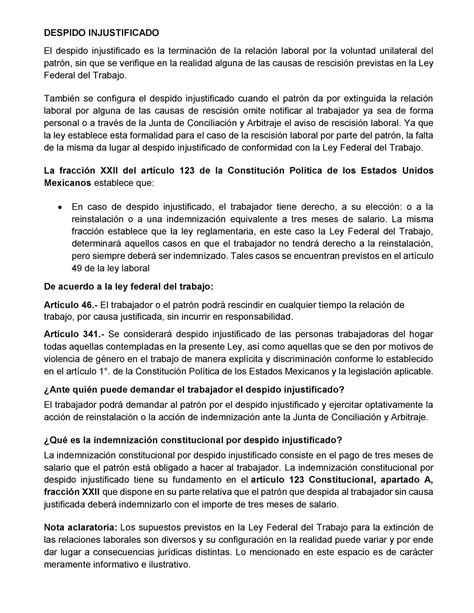 DESPIDO INJUSTIFICADO

El despido injustificado es la terminación de la relación laboral por la voluntad unilateral del patrón, sin que se verifique en la realidad alguna de las causas de rescisión previstas en la Ley Federal del Trabajo.

También se configura el despido injustificado cuando el patrón da por extinguida la relación laboral por alguna de las causas de rescisión omite notificar al trabajador ya sea de forma personal o a través de la Junta de Conciliación y Arbitraje el aviso de rescisión laboral. Ya que la ley establece esta formalidad para el caso de la rescisión laboral por parte del patrón, la falta de la misma da lugar al despido injustificado de conformidad con la Ley Federal del Trabajo.

La fracción XXII del artículo 123 de la Constitución Política de los Estados Unidos Mexicanos establece que:

• En caso de despido injustificado, el trabajador tiene derecho, a su elección: o a la reinstalación o a una indemnización equivalente a tres meses de salario. La misma fracción establece que la ley reglamentaria, en este caso la Ley Federal del Trabajo, determinará aquellos casos en que el trabajador no tendrá derecho a la reinstalación, pero siempre deberá ser indemnizado. Tales casos se encuentran previstos en el artículo 49 de la ley laboral

De acuerdo a la ley federal del trabajo:

Artículo 46.- El trabajador o el patrón podrá rescindir en cualquier tiempo la relación de trabajo, por causa justificada, sin incurrir en responsabilidad.

Artículo 341.- Se considerará despido injustificado de las personas trabajadoras del hogar todas aquellas contempladas en la presente Ley, así como aquellas que se den por motivos de violencia de género en el trabajo de manera explícita y discriminación conforme lo establecido en el artículo 1°. de la Constitución Política de los Estados Mexicanos y la legislación aplicable.

¿Ante quién puede demandar el trabajador el despido injustificado?

El trabajador podrá demandar al patrón por el despido injustificado y ejercitar optativamente la acción de reinstalación o la acción de indemnización ante la Junta de Conciliación y Arbitraje.

¿Qué es la indemnización constitucional por despido injustificado?

La indemnización constitucional por despido injustificado consiste en el pago de tres meses de salario que el patrón está obligado a hacer al trabajador. La indemnización constitucional por despido injustificado tiene su fundamento en el artículo 123 Constitucional, apartado A, fracción XXII que dispone en su parte relativa que el patrón que despida al trabajador sin causa justificada deberá indemnizarlo con el importe de tres meses de salario.

Nota aclaratoria: Los supuestos previstos en la Ley Federal del Trabajo para la extinción de las relaciones laborales son diversos y su configuración en la realidad puede variar y por ende dar lugar a consecuencias jurídicas distintas. Lo mencionado en este espacio es de carácter meramente informativo e ilustrativo.